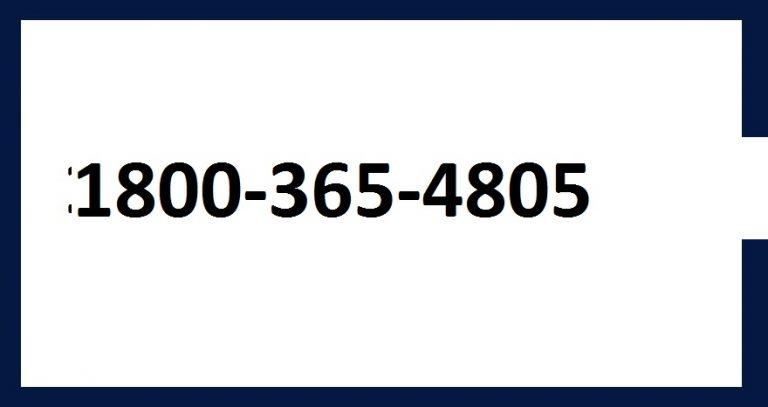 1800-365-4805